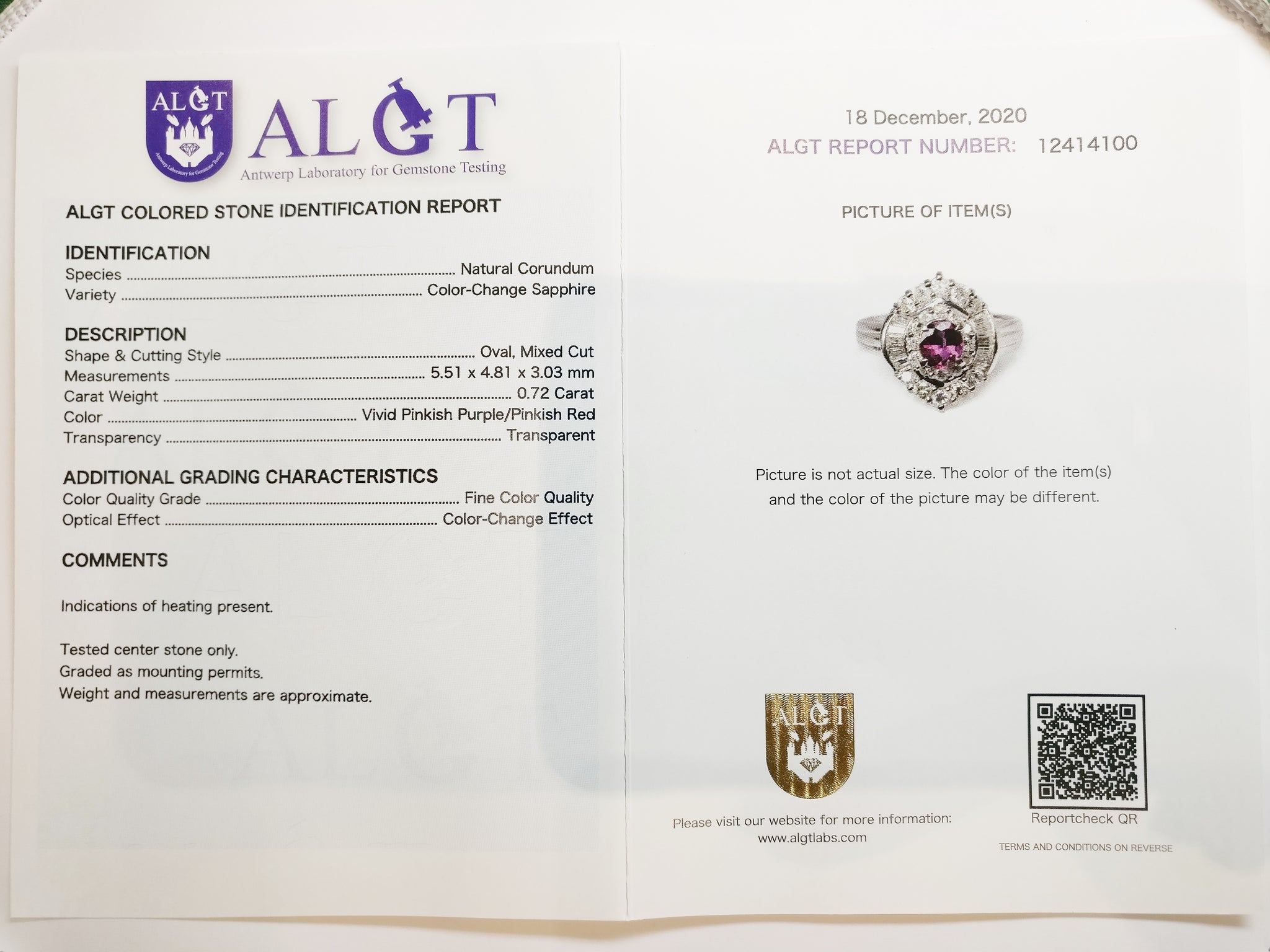 ALGT
Antwerp Laboratory for Gemstone Testing
ALGT
Antwerp Laboratory for Gemstone Testing

ALGT COLORED STONE IDENTIFICATION REPORT

IDENTIFICATION
Species ........ Natural Corundum
Variety ........ Color-Change Sapphire

DESCRIPTION
Shape & Cutting Style ........ Oval, Mixed Cut
Measurements ........ 5.51 x 4.81 x 3.03 mm
Carat Weight ........ 0.72 Carat
Color ........ Vivid Pinkish Purple/Pinkish Red
Transparency ........ Transparent

ADDITIONAL GRADING CHARACTERISTICS
Color Quality Grade ........ Fine Color Quality
Optical Effect ........ Color-Change Effect

COMMENTS

Indications of heating present.

Tested center stone only.
Graded as mounting permits.
Weight and measurements are approximate.

18 December, 2020
ALGT REPORT NUMBER: 12414100

PICTURE OF ITEM(S)

Picture is not actual size. The color of the item(s) and the color of the picture may be different.

ALGT

Please visit our website for more information:
www.algtlabs.com

Reportcheck QR

TERMS AND CONDITIONS ON REVERSE